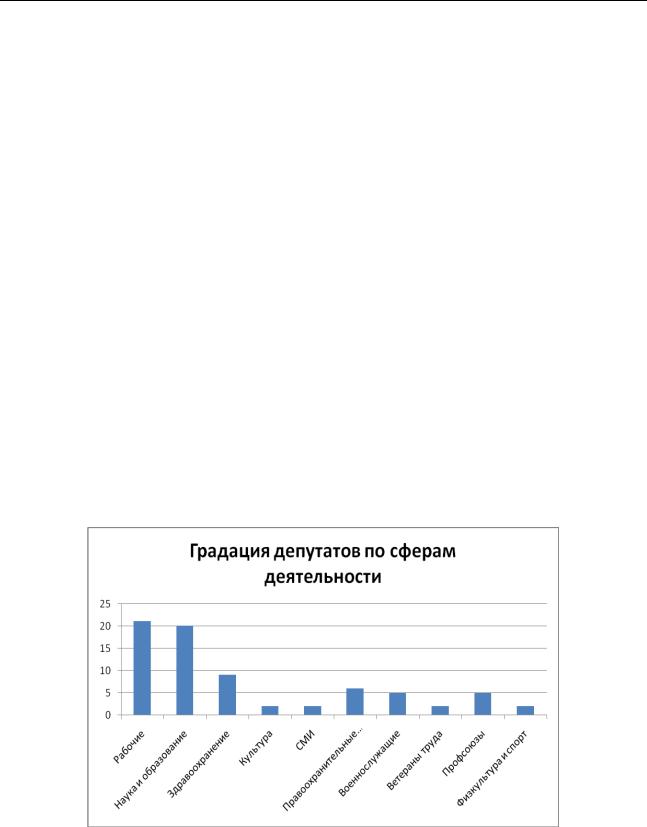 Градация депутатов по сферам деятельности

25
20
15
10
5
0

Рабочие
Наука и образование
Здравоохранение
Культура
СМИ
Правоохранительные...
Военнослужащие
Ветераны труда
Профсоюзы
Физкультура и спорт